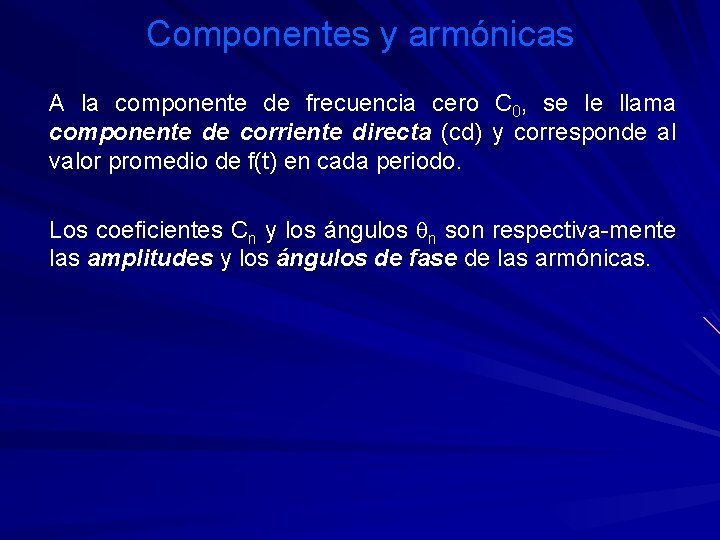 Componentes y armónicas

A la componente de frecuencia cero $C_0$, se le llama componente de corriente directa (cd) y corresponde al valor promedio de f(t) en cada periodo.

Los coeficientes $C_n$ y los ángulos $\theta_n$ son respectiva-mente las amplitudes y los ángulos de fase de las armónicas.